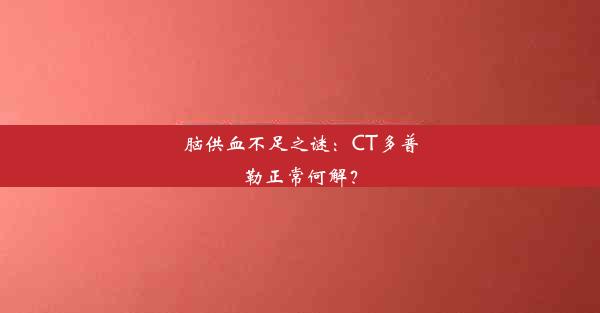 脑供血不足之谜：CT多普勒正常何解？